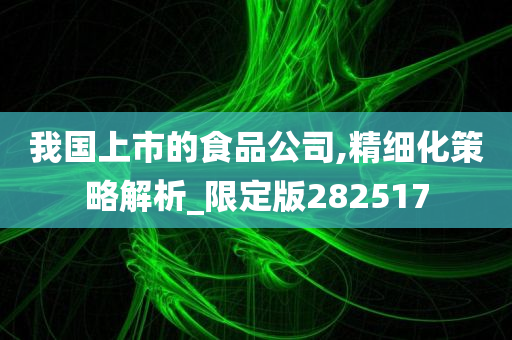 我国上市的食品公司,精细化策略解析_限定版282517